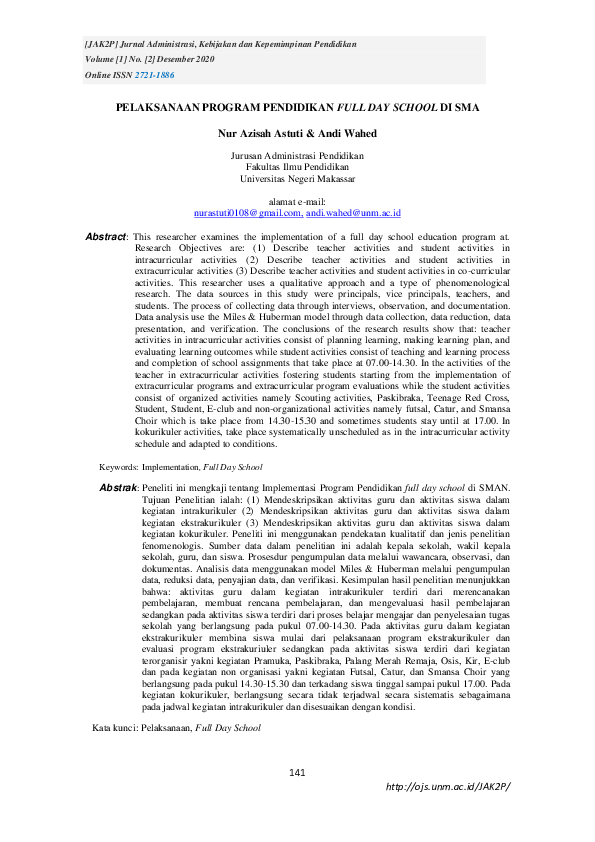 [JAK2P] Jurnal Administrasi, Kebijakan dan Kepemimpinan Pendidikan
Volume [1] No. [2] Desember 2020
Online ISSN 2721-1886

PELAKSANAAN PROGRAM PENDIDIKAN FULL DAY SCHOOL DI SMA

Nur Azisah Astuti & Andi Wahed

Jurusan Administrasi Pendidikan
Fakultas Ilmu Pendidikan
Universitas Negeri Makassar

alamat e-mail:
nurastuti0108@gmail.com, andi.wahed@unm.ac.id

Abstract: This researcher examines the implementation of a full day school education program at. Research Objectives are: (1) Describe teacher activities and student activities in intracurricular activities (2) Describe teacher activities and student activities in extracurricular activities (3) Describe teacher activities and student activities in co-curricular activities. This researcher uses a qualitative approach and a type of phenomenological research. The data sources in this study were principals, vice principals, teachers, and students. The process of collecting data through interviews, observation, and documentation. Data analysis use the Miles & Huberman model through data collection, data reduction, data presentation, and verification. The conclusions of the research results show that: teacher activities in intracurricular activities consist of planning learning, making learning plan, and evaluating learning outcomes while student activities consist of teaching and learning process and completion of school assignments that take place at 07.00-14.30. In the activities of the teacher in extracurricular activities fostering students starting from the implementation of extracurricular programs and extracurricular program evaluations while the student activities consist of organized activities namely Scouting activities, Paskibraka, Teenage Red Cross, Student, Student, E-club and non-organizational activities namely futsal, Catur, and Smansa Choir which is take place from 14.30-15.30 and sometimes students stay until at 17.00. In kokurikuler activities, take place systematically unscheduled as in the intracurricular activity schedule and adapted to conditions.

Keywords: Implementation, Full Day School

Abstrak: Peneliti ini mengkaji tentang Implementasi Program Pendidikan full day school di SMAN. Tujuan Penelitian ialah: (1) Mendeskripsikan aktivitas guru dan aktivitas siswa dalam kegiatan intrakurikuler (2) Mendeskripsikan aktivitas guru dan aktivitas siswa dalam kegiatan ekstrakurikuler (3) Mendeskripsikan aktivitas guru dan aktivitas siswa dalam kegiatan kokurikuler. Peneliti ini menggunakan pendekatan kualitatif dan jenis penelitian fenomenologis. Sumber data dalam penelitian ini adalah kepala sekolah, wakil kepala sekolah, guru, dan siswa. Prosesdur pengumpulan data melalui wawancara, observasi, dan dokumentas. Analisis data menggunakan model Miles & Huberman melalui pengumpulan data, reduksi data, penyajian data, dan verifikasi. Kesimpulan hasil penelitian menunjukkan bahwa: aktivitas guru dalam kegiatan intrakurikuler terdiri dari merencanakan pembelajaran, membuat rencana pembelajaran, dan mengevaluasi hasil pembelajaran sedangkan pada aktivitas siswa terdiri dari proses belajar mengajar dan penyelesaian tugas sekolah yang berlangsung pada pukul 07.00-14.30. Pada aktivitas guru dalam kegiatan ekstrakurikuler membina siswa mulai dari pelaksanaan program ekstrakurikuler dan evaluasi program ekstrakuriuler sedangkan pada aktivitas siswa terdiri dari kegiatan terorganisir yakni kegiatan Pramuka, Paskibraka, Palang Merah Remaja, Osis, Kir, E-club dan pada kegiatan non organisasi yakni kegiatan Futsal, Catur, dan Smansa Choir yang berlangsung pada pukul 14.30-15.30 dan terkadang siswa tinggal sampai pukul 17.00. Pada kegiatan kokurikuler, berlangsung secara tidak terjadwal secara sistematis sebagaimana pada jadwal kegiatan intrakurikuler dan disesuaikan dengan kondisi.

Kata kunci: Pelaksanaan, Full Day School

141

http://ojs.unm.ac.id/JAK2P/